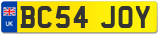 UK
BC54 JOY